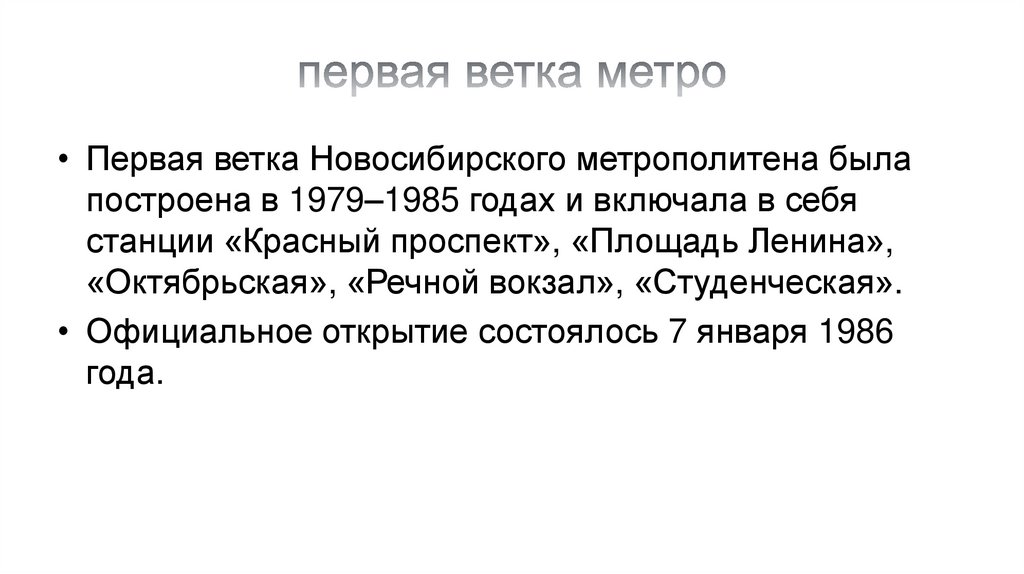 первая ветка метро

• Первая ветка Новосибирского метрополитена была построена в 1979–1985 годах и включала в себя станции «Красный проспект», «Площадь Ленина», «Октябрьская», «Речной вокзал», «Студенческая».

• Официальное открытие состоялось 7 января 1986 года.